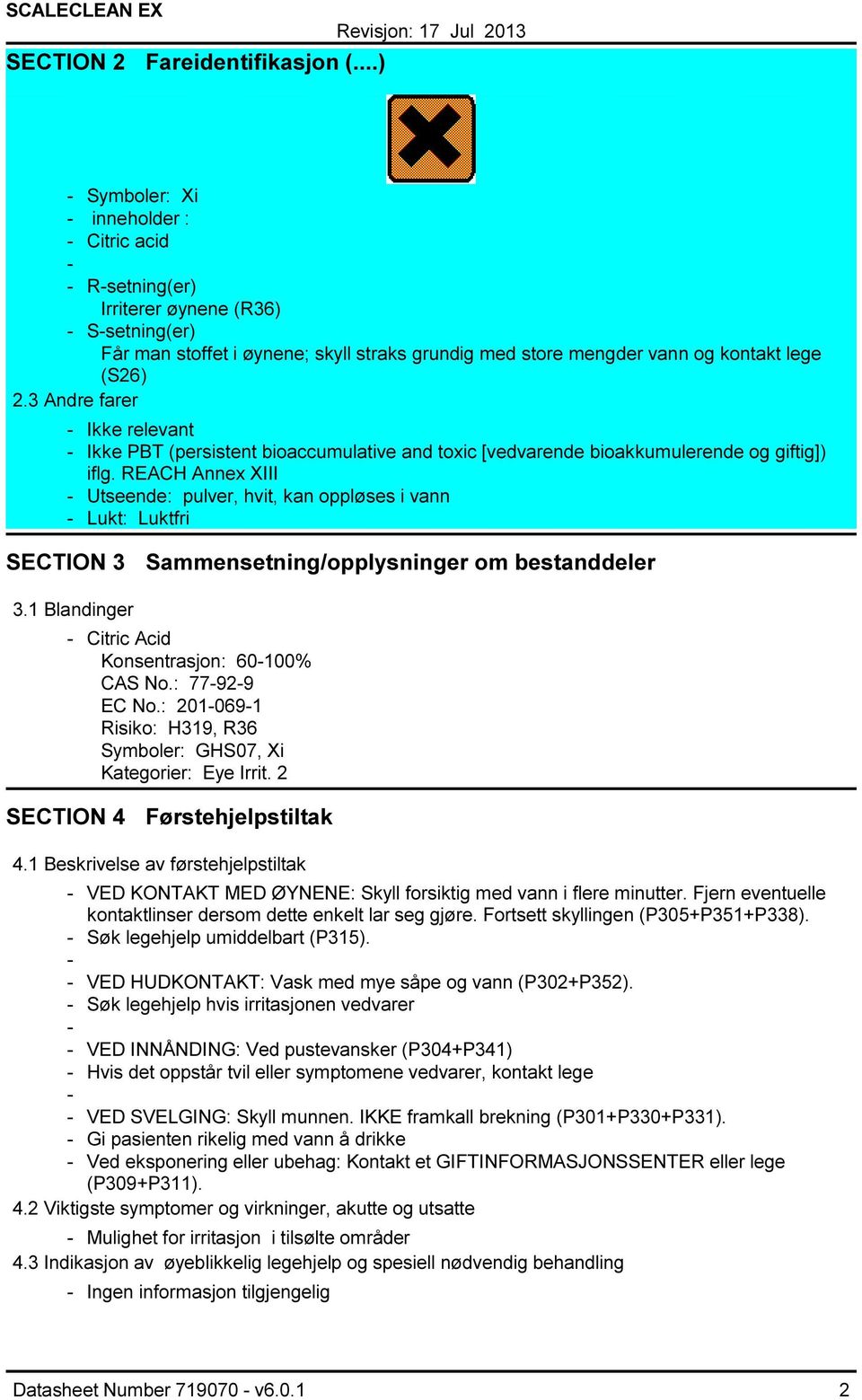 SCALECLEAN EX

Revisjon: 17 Jul 2013

SECTION 2 Fareidentifikasjon (....)

- Symboler: Xi
- inneholder :
- Citric acid
-
- R-setning(er)
Irriterer øynene (R36)
- S-setning(er)
Får man stoffet i øynene; skyll straks grundig med store mengder vann og kontakt lege (S26)

2.3 Andre farer
- Ikke relevant
- Ikke PBT (persistent bioaccumulative and toxic [vedvarende bioakkumulerende og giftig]) iflg. REACH Annex XIII
- Utseende: pulver, hvit, kan oppløses i vann
- Lukt: Luktfri

SECTION 3 Sammensetning/opplysninger om bestanddeler

3.1 Blandinger
- Citric Acid
Konsentrasjon: 60-100%
CAS No.: 77-92-9
EC No.: 201-069-1
Risiko: H319, R36
Symboler: GHS07, Xi
Kategorier: Eye Irrit. 2

SECTION 4 Førstehjelpstiltak

4.1 Beskrivelse av førstehjelpstiltak
- VED KONTAKT MED ØYNENE: Skyll forsiktig med vann i flere minutter. Fjern eventuelle kontaktlinser dersom dette enkelt lar seg gjøre. Fortsett skyllingen (P305+P351+P338).
- Søk legehjelp umiddelbart (P315).
-
- VED HUDKONTAKT: Vask med mye såpe og vann (P302+P352).
- Søk legehjelp hvis irritasjonen vedvarer
-
- VED INNÅNDING: Ved pustevansker (P304+P341)
- Hvis det oppstår tvil eller symptomene vedvarer, kontakt lege
-
- VED SVELGING: Skyll munnen. IKKE framkall brekning (P301+P330+P331).
- Gi pasienten rikelig med vann å drikke
- Ved eksponering eller ubehag: Kontakt et GIFTINFORMASJONSSENTER eller lege (P309+P311).

4.2 Viktigste symptomer og virkninger, akutte og utsatte
- Mulighet for irritasjon i tilsølte områder

4.3 Indikasjon av øyeblikkelig legehjelp og spesiell nødvendig behandling
- Ingen informasjon tilgjengelig

Datasheet Number 719070 - v6.0.1 2